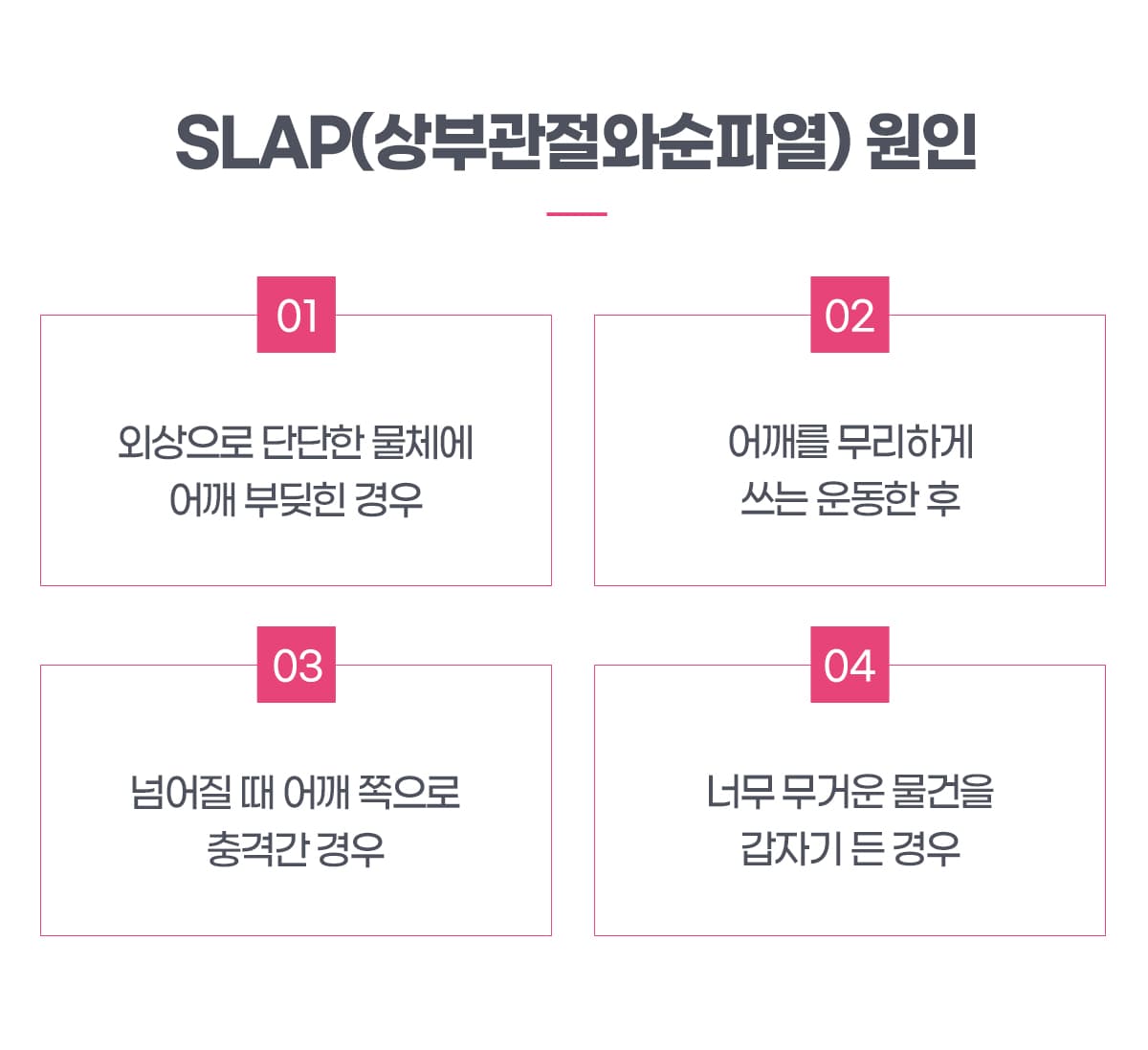 SLAP(상부관절와순파열) 원인

01

외상으로 단단한 물체에 어깨 부딪힌 경우

02

어깨를 무리하게 쓰는 운동한 후

03

넘어질 때 어깨 쪽으로 충격간 경우

04

너무 무거운 물건을 갑자기 든 경우